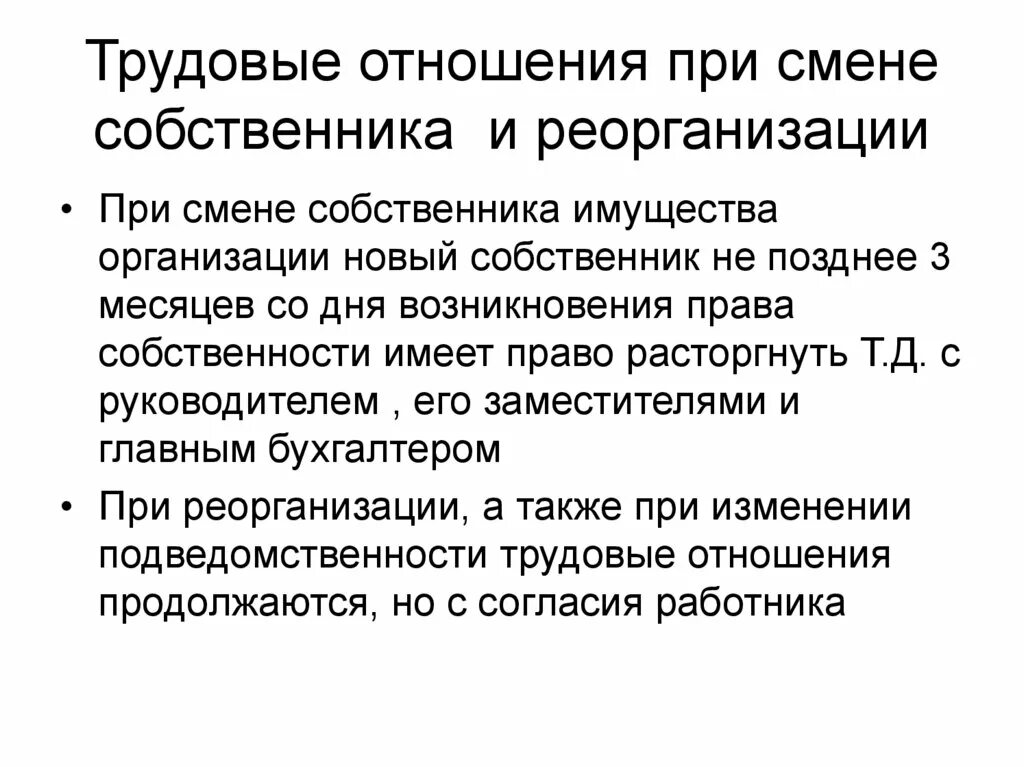 Трудовые отношения при смене собственника и реорганизации

• При смене собственника имущества организации новый собственник не позднее 3 месяцев со дня возникновения права собственности имеет право расторгнуть Т.Д. с руководителем , его заместителями и главным бухгалтером

• При реорганизации, а также при изменении подведомственности трудовые отношения продолжаются, но с согласия работника